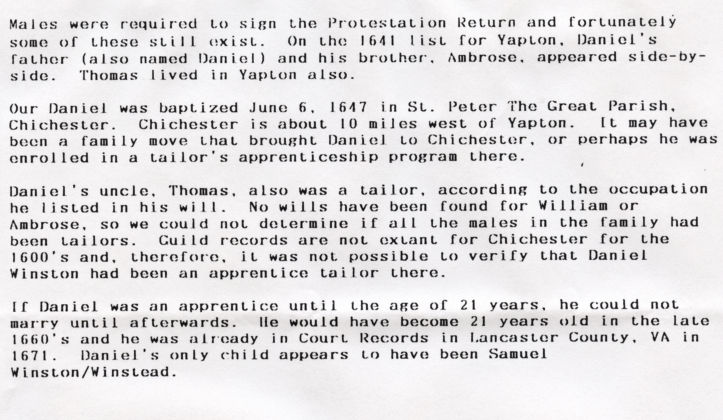 Males were required to sign the Protestation Return and fortunately some of these still exist. On the 1641 list for Yapton, Daniel's father (also named Daniel) and his brother, Ambrose, appeared side-by-side. Thomas lived in Yapton also.

Our Daniel was baptized June 6, 1647 in St. Peter The Great Parish, Chichester. Chichester is about 10 miles west of Yapton. It may have been a family move that brought Daniel to Chichester, or perhaps he was enrolled in a tailor's apprenticeship program there.

Daniel's uncle, Thomas, also was a tailor, according to the occupation he listed in his will. No wills have been found for William or Ambrose, so we could not determine if all the males in the family had been tailors. Guild records are not extant for Chichester for the 1600's and, therefore, it was not possible to verify that Daniel Winston had been an apprentice tailor there.

If Daniel was an apprentice until the age of 21 years, he could not marry until afterwards. He would have become 21 years old in the late 1660's and he was already in Court Records in Lancaster County, VA in 1671. Daniel's only child appears to have been Samuel Winston/Winstead.